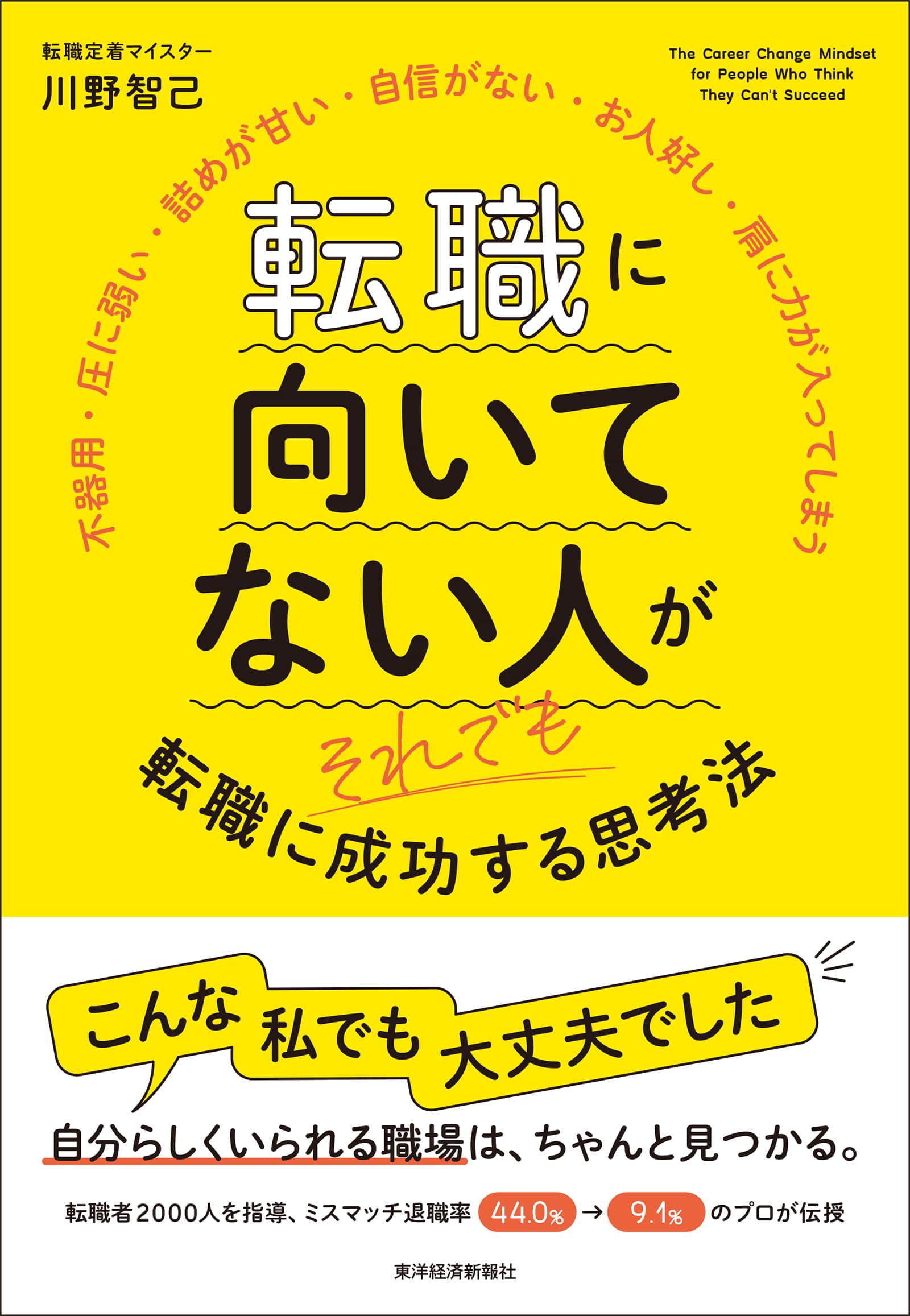 転職定着マイスター
川野智己

The Career Change Mindset for People Who Think They Can't Succeed

不器用・圧に弱い・詰めが甘い・自信がない・お人好し・肩に力が入ってしまう

転職に向いてない人が

それでも

転職に成功する思考法

こんな私でも大丈夫でした

自分らしくいられる職場は、ちゃんと見つかる。

転職者2000人を指導、ミスマッチ退職率 44.0% → 9.1% のプロが伝授

東洋経済新報社